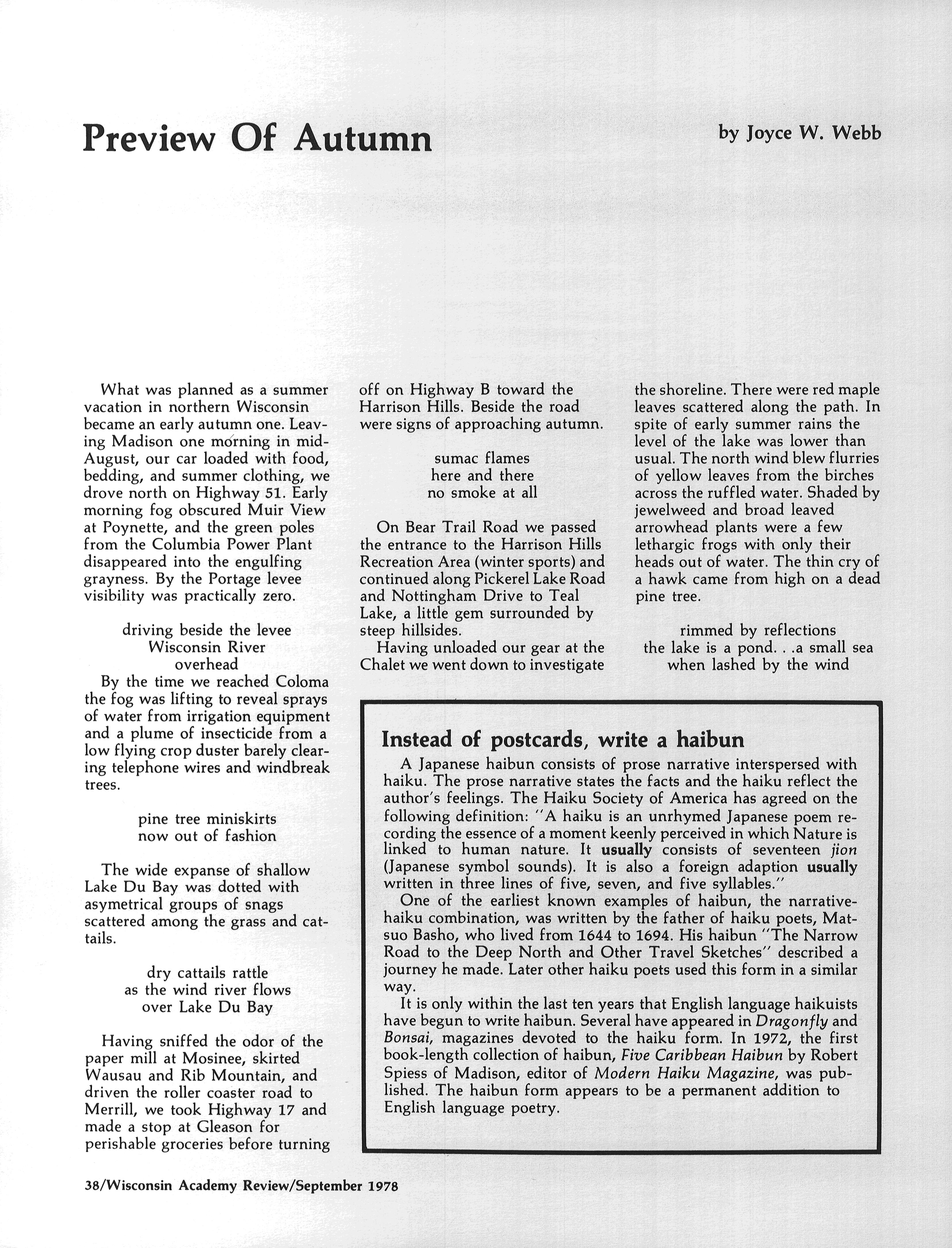 Preview Of Autumn

by Joyce W. Webb

What was planned as a summer vacation in northern Wisconsin became an early autumn one. Leaving Madison one morning in mid-August, our car loaded with food, bedding, and summer clothing, we drove north on Highway 51. Early morning fog obscured Muir View at Poynette, and the green poles from the Columbia Power Plant disappeared into the engulfing grayness. By the Portage levee visibility was practically zero.

driving beside the levee
Wisconsin River
overhead

By the time we reached Coloma the fog was lifting to reveal sprays of water from irrigation equipment and a plume of insecticide from a low flying crop duster barely clearing telephone wires and windbreak trees.

pine tree miniskirts
now out of fashion

The wide expanse of shallow Lake Du Bay was dotted with asymetrical groups of snags scattered among the grass and cattails.

dry cattails rattle
as the wind river flows
over Lake Du Bay

Having sniffed the odor of the paper mill at Mosinee, skirted Wausau and Rib Mountain, and driven the roller coaster road to Merrill, we took Highway 17 and made a stop at Gleason for perishable groceries before turning off on Highway B toward the Harrison Hills. Beside the road were signs of approaching autumn.

sumac flames
here and there
no smoke at all

On Bear Trail Road we passed the entrance to the Harrison Hills Recreation Area (winter sports) and continued along Pickerel Lake Road and Nottingham Drive to Teal Lake, a little gem surrounded by steep hillsides.

Having unloaded our gear at the Chalet we went down to investigate the shoreline. There were red maple leaves scattered along the path. In spite of early summer rains the level of the lake was lower than usual. The north wind blew flurries of yellow leaves from the birches across the ruffled water. Shaded by jewelweed and broad leaved arrowhead plants were a few lethargic frogs with only their heads out of water. The thin cry of a hawk came from high on a dead pine tree.

rimmed by reflections
the lake is a pond. . .a small sea
when lashed by the wind

Instead of postcards, write a haibun

A Japanese haibun consists of prose narrative interspersed with haiku. The prose narrative states the facts and the haiku reflect the author's feelings. The Haiku Society of America has agreed on the following definition: "A haiku is an unrhymed Japanese poem recording the essence of a moment keenly perceived in which Nature is linked to human nature. It usually consists of seventeen jion (Japanese symbol sounds). It is also a foreign adaption usually written in three lines of five, seven, and five syllables."

One of the earliest known examples of haibun, the narrative-haiku combination, was written by the father of haiku poets, Matsuo Basho, who lived from 1644 to 1694. His haibun "The Narrow Road to the Deep North and Other Travel Sketches" described a journey he made. Later other haiku poets used this form in a similar way.

It is only within the last ten years that English language haikuists have begun to write haibun. Several have appeared in Dragonfly and Bonsai, magazines devoted to the haiku form. In 1972, the first book-length collection of haibun, Five Caribbean Haibun by Robert Spiess of Madison, editor of Modern Haiku Magazine, was published. The haibun form appears to be a permanent addition to English language poetry.

38/Wisconsin Academy Review/September 1978